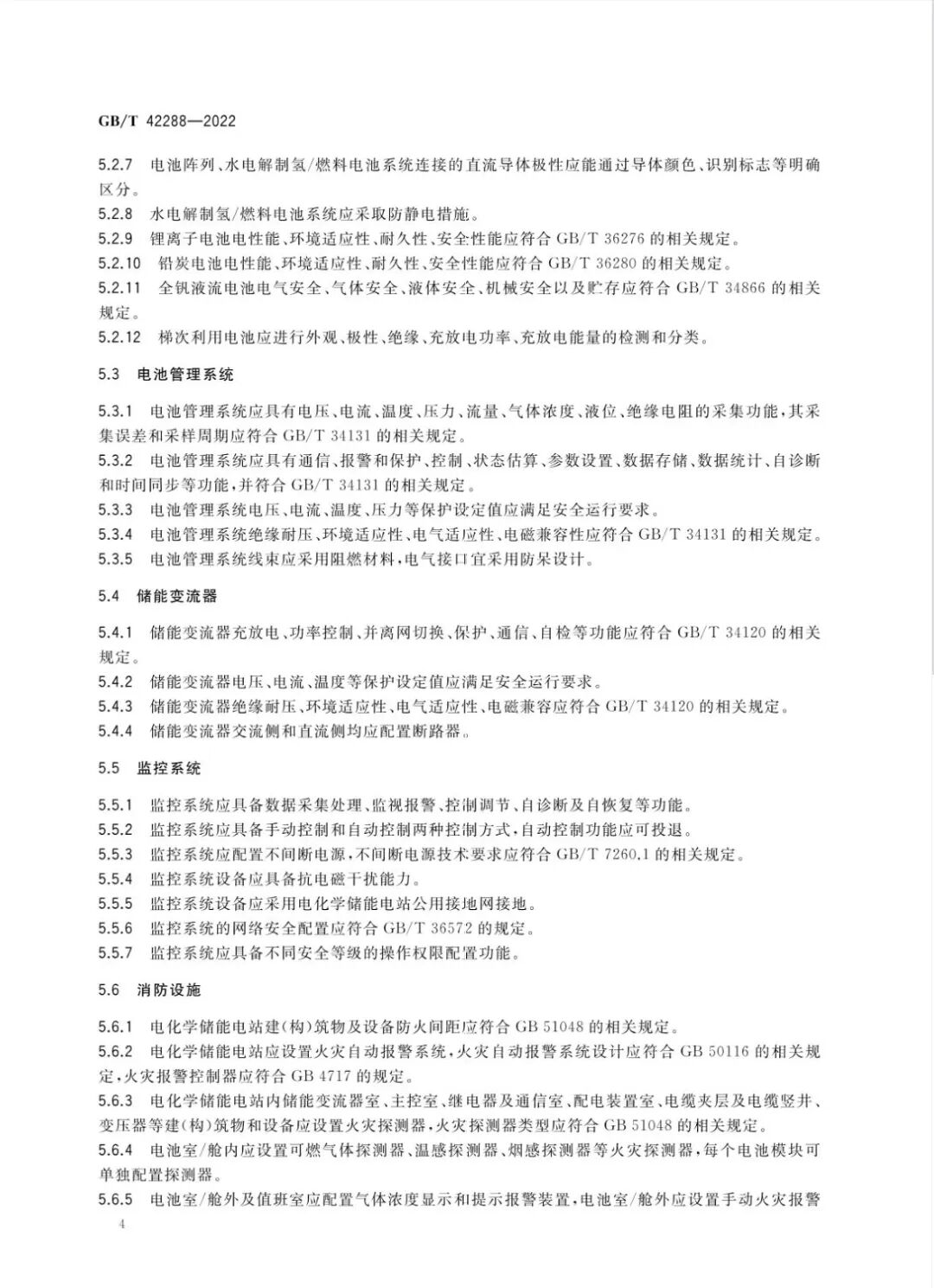 GB/T 42288—2022

5.2.7 电池阵列、水电解制氢/燃料电池系统连接的直流导体极性应能通过导体颜色、识别标志等明确区分。
5.2.8 水电解制氢/燃料电池系统应采取防静电措施。
5.2.9 锂离子电池电性能、环境适应性、耐久性、安全性能应符合 GB/T 36276 的相关规定。
5.2.10 铅炭电池电性能、环境适应性、耐久性、安全性能应符合 GB/T 36280 的相关规定。
5.2.11 全钒液流电池电气安全、气体安全、液体安全、机械安全以及贮存应符合 GB/T 34866 的相关规定。
5.2.12 梯次利用电池应进行外观、极性、绝缘、充放电功率、充放电能量的检测和分类。

5.3 电池管理系统

5.3.1 电池管理系统应具有电压、电流、温度、压力、流量、气体浓度、液位、绝缘电阻的采集功能，其采集误差和采样周期应符合 GB/T 34131 的相关规定。
5.3.2 电池管理系统应具有通信、报警和保护、控制、状态估算、参数设置、数据存储、数据统计、自诊断和时间同步等功能，并符合 GB/T 34131 的相关规定。
5.3.3 电池管理系统电压、电流、温度、压力等保护设定值应满足安全运行要求。
5.3.4 电池管理系统绝缘耐压、环境适应性、电气适应性、电磁兼容性应符合 GB/T 34131 的相关规定。
5.3.5 电池管理系统线束应采用阻燃材料，电气接口宜采用防呆设计。

5.4 储能变流器

5.4.1 储能变流器充放电、功率控制、并离网切换、保护、通信、自检等功能应符合 GB/T 34120 的相关规定。
5.4.2 储能变流器电压、电流、温度等保护设定值应满足安全运行要求。
5.4.3 储能变流器绝缘耐压、环境适应性、电气适应性、电磁兼容应符合 GB/T 34120 的相关规定。
5.4.4 储能变流器交流侧和直流侧均应配置断路器。

5.5 监控系统

5.5.1 监控系统应具备数据采集处理、监视报警、控制调节、自诊断及自恢复等功能。
5.5.2 监控系统应具备手动控制和自动控制两种控制方式，自动控制功能应可投退。
5.5.3 监控系统应配置不间断电源，不间断电源技术要求应符合 GB/T 7260.1 的相关规定。
5.5.4 监控系统设备应具备抗电磁干扰能力。
5.5.5 监控系统设备应采用电化学储能电站公用接地网接地。
5.5.6 监控系统的网络安全配置应符合 GB/T 36572 的规定。
5.5.7 监控系统应具备不同安全等级的操作权限配置功能。

5.6 消防设施

5.6.1 电化学储能电站建(构)筑物及设备防火间距应符合 GB 51048 的相关规定。
5.6.2 电化学储能电站应设置火灾自动报警系统，火灾自动报警系统设计应符合 GB 50116 的相关规定，火灾报警控制器应符合 GB 4717 的规定。
5.6.3 电化学储能电站内储能变流器室、主控室、继电器及通信室、配电装置室、电缆夹层及电缆竖井、变压器等建(构)筑物和设备应设置火灾探测器，火灾探测器类型应符合 GB 51048 的相关规定。
5.6.4 电池室/舱内应设置可燃气体探测器、温感探测器、烟感探测器等火灾探测器，每个电池模块可单独配置探测器。
5.6.5 电池室/舱外及值班室应配置气体浓度显示和提示报警装置，电池室/舱外应设置手动火灾报警

4